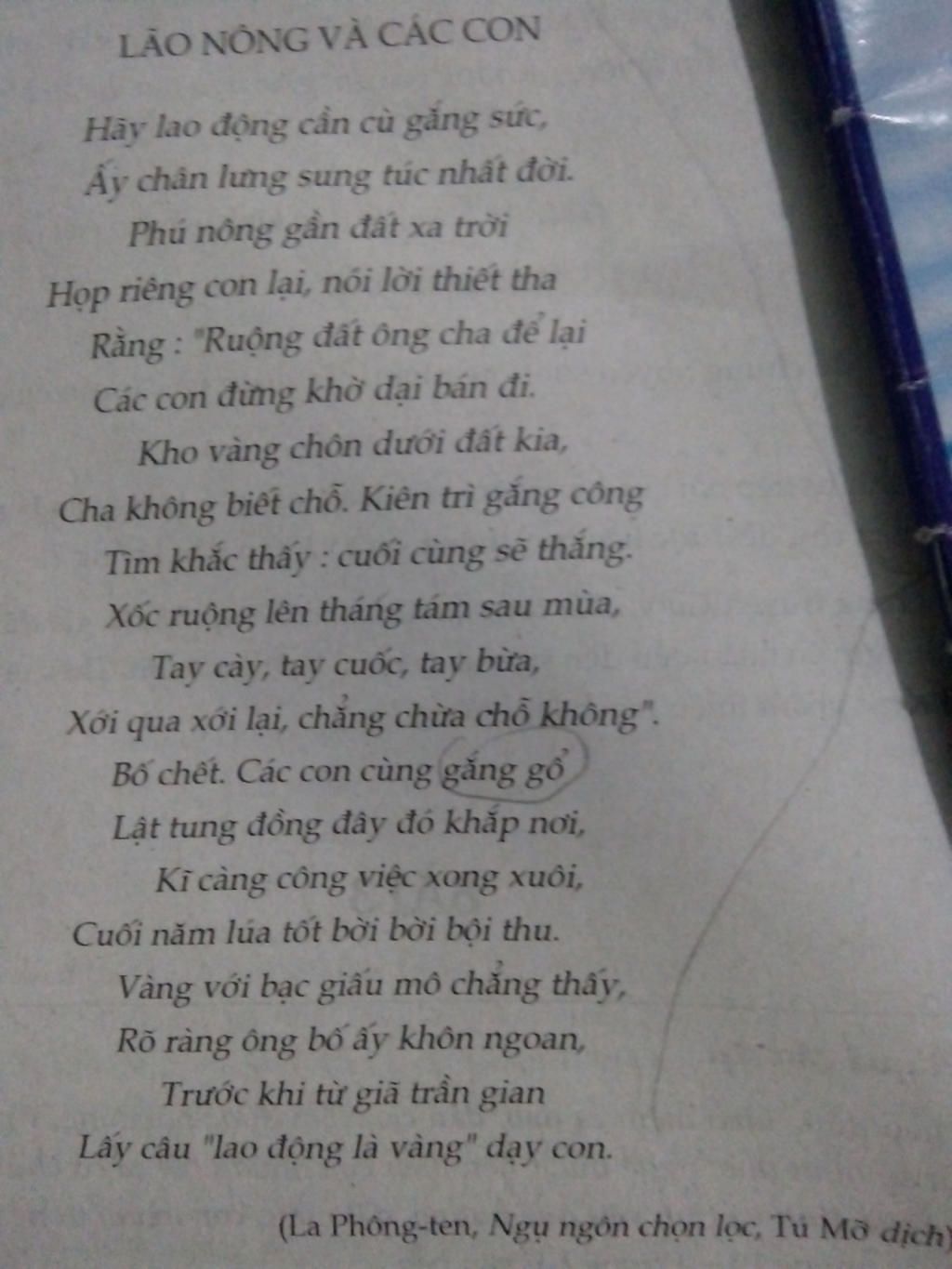 LÃO NÔNG VÀ CÁC CON

Hãy lao động cần cù gắng sức,
Ấy chân lưng sung túc nhất đời.
Phú nông gần đất xa trời
Họp riêng con lại, nói lời thiết tha
Rằng : "Ruộng đất ông cha để lại
Các con đừng khờ dại bán đi.
Kho vàng chôn dưới đất kia,
Cha không biết chỗ. Kiên trì gắng công
Tìm khắc thấy : cuối cùng sẽ thắng.
Xốc ruộng lên tháng tám sau mùa,
Tay cày, tay cuốc, tay bừa,
Xới qua xới lại, chẳng chừa chỗ không".
Bố chết. Các con cùng gắng gổ
Lật tung đồng đây đó khắp nơi,
Kĩ càng công việc xong xuôi,
Cuối năm lúa tốt bời bời bội thu.
Vàng với bạc giấu mô chẳng thấy,
Rõ ràng ông bố ấy khôn ngoan,
Trước khi từ giã trần gian
Lấy câu "lao động là vàng" dạy con.

(La Phông-ten, Ngụ ngôn chọn lọc, Tú Mỡ dịch)